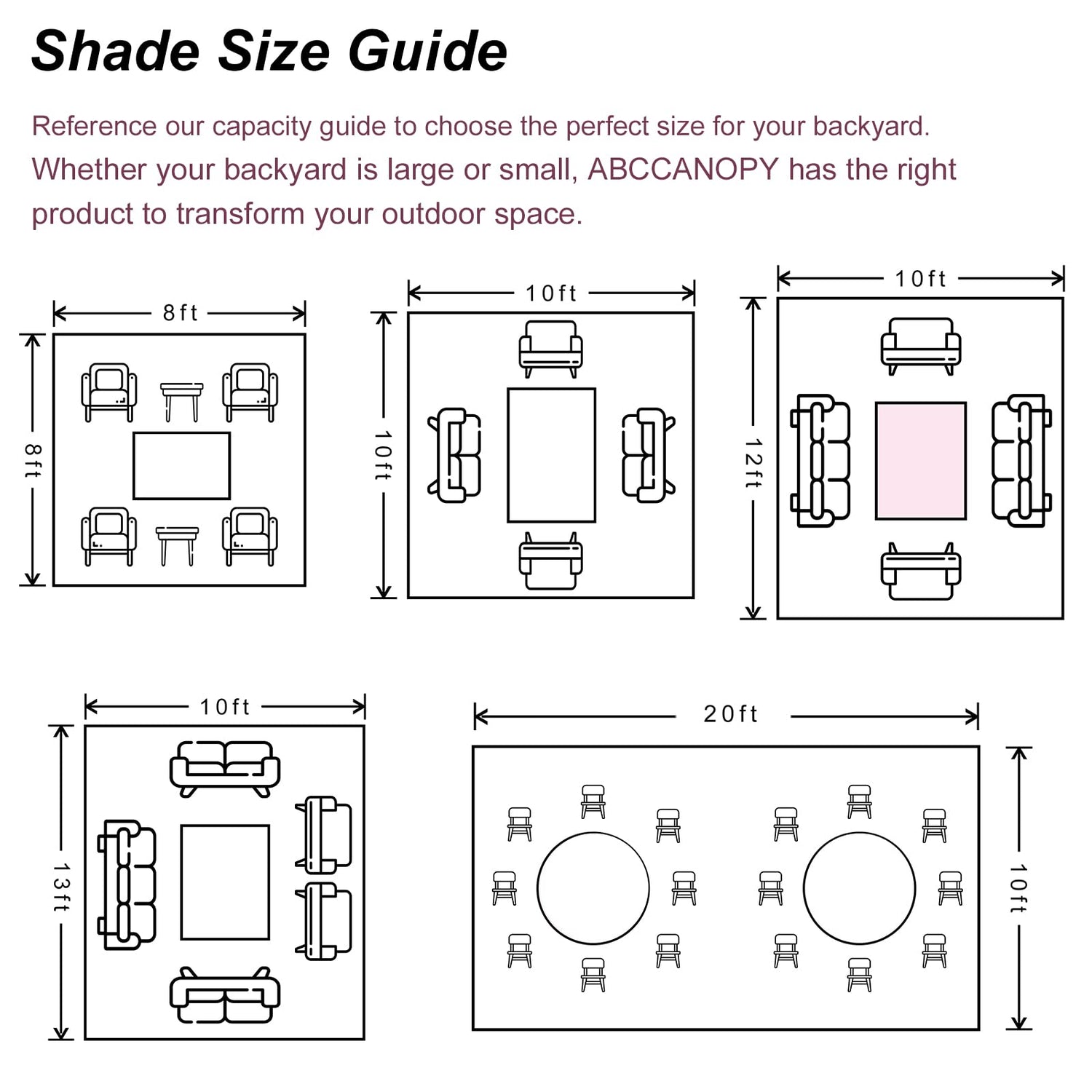 Shade Size Guide

Reference our capacity guide to choose the perfect size for your backyard. Whether your backyard is large or small, ABCCANOPY has the right product to transform your outdoor space.

8ft

8ft

10ft

10ft

10ft

12ft

10ft

13ft

20ft

10ft